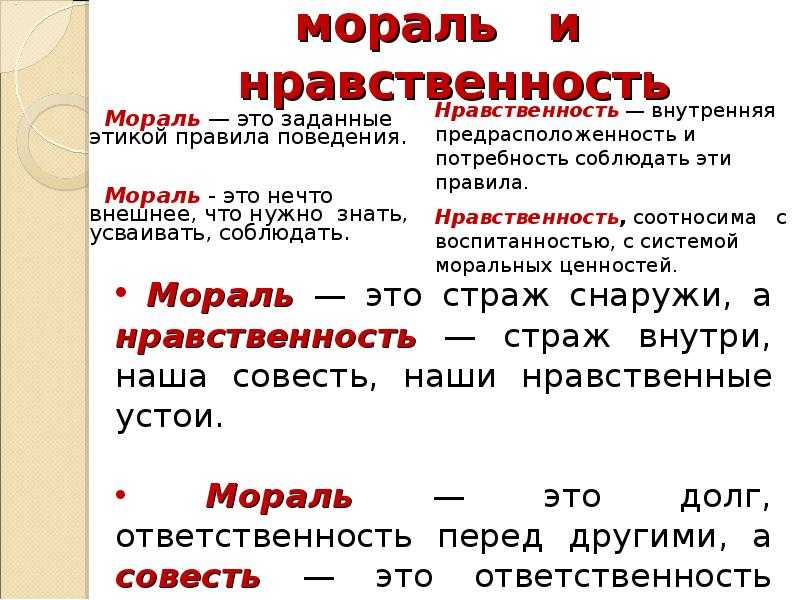 мораль и нравственность

Мораль — это заданные этикой правила поведения.

Мораль - это нечто внешнее, что нужно знать, усваивать, соблюдать.

Нравственность — внутренняя предрасположенность и потребность соблюдать эти правила.

Нравственность, соотносима с воспитанностью, с системой моральных ценностей.

• Мораль — это страж снаружи, а нравственность — страж внутри, наша совесть, наши нравственные устои.

• Мораль — это долг, ответственность перед другими, а совесть — это ответственность